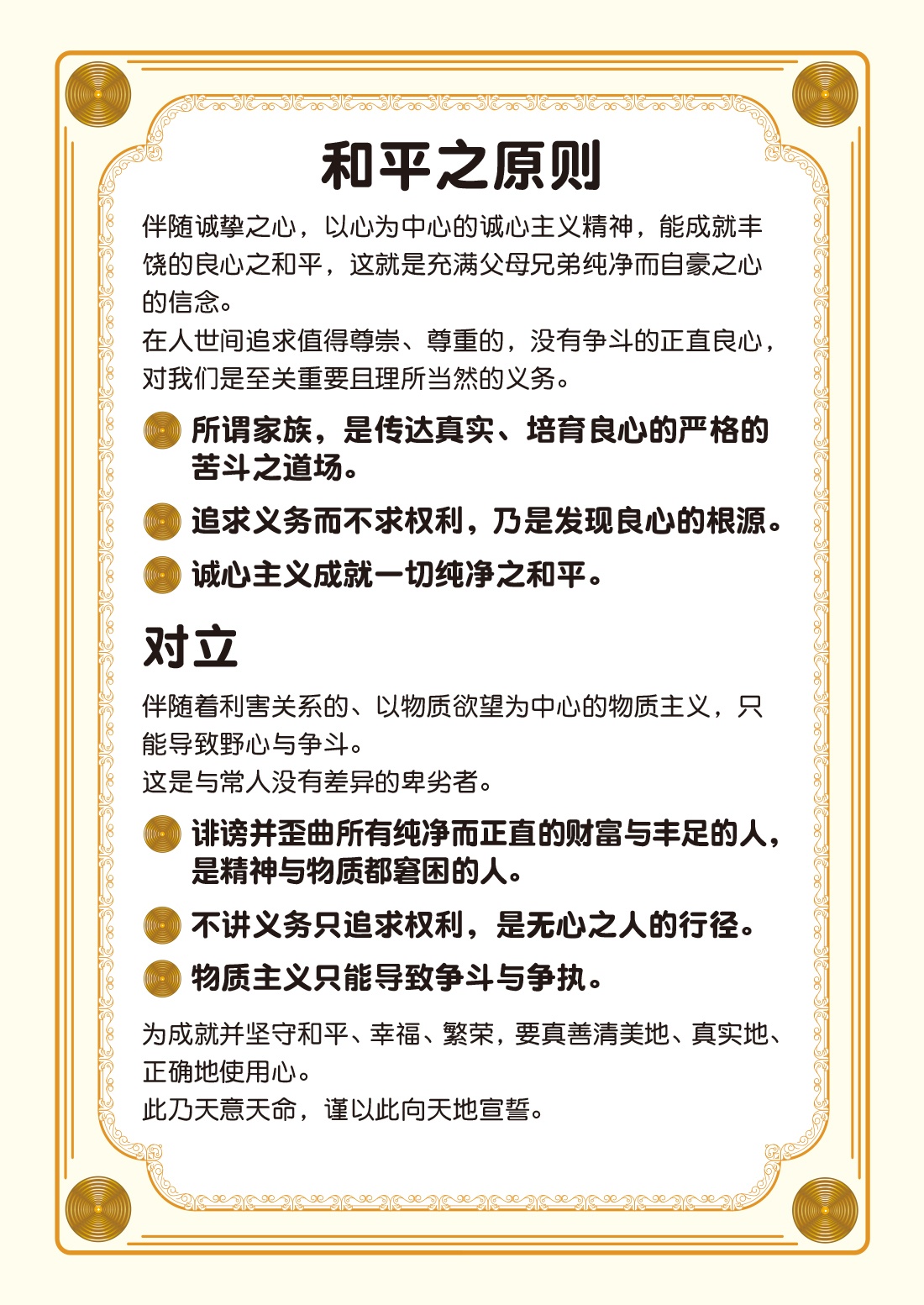 和平之原则

伴随诚挚之心，以心为中心的诚心主义精神，能成就丰饶的良心之和平，这就是充满父母兄弟纯净而自豪之心的信念。
在人世间追求值得尊崇、尊重的，没有争斗的正直良心，对我们是至关重要且理所当然的义务。

所谓家族，是传达真实、培育良心的严格的苦斗之道场。

追求义务而不求权利，乃是发现良心的根源。

诚心主义成就一切纯净之和平。

对立

伴随着利害关系的、以物质欲望为中心的物质主义，只能导致野心与争斗。
这是与常人没有差异的卑劣者。

诽谤并歪曲所有纯净而正直的财富与丰足的人，是精神与物质都窘困的人。

不讲义务只追求权利，是无心之人的行径。

物质主义只能导致争斗与争执。

为成就并坚守和平、幸福、繁荣，要真善清美地、真实地、正确地使用心。
此乃天意天命，谨以此向天地宣誓。